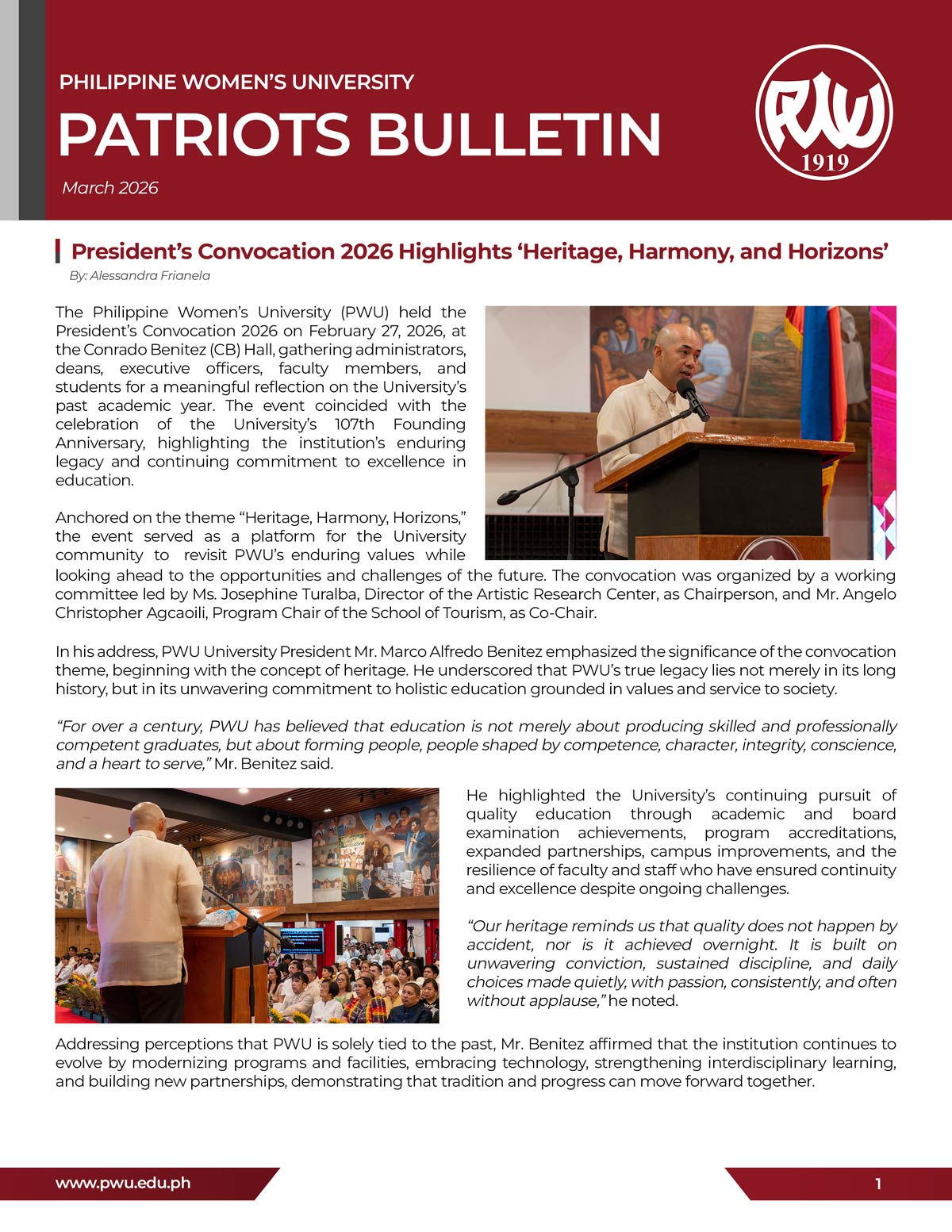 PHILIPPINE WOMEN'S UNIVERSITY
PATRIOTS BULLETIN
March 2026

PWU
1919

President's Convocation 2026 Highlights 'Heritage, Harmony, and Horizons'
By: Alessandra Frianela

The Philippine Women's University (PWU) held the President's Convocation 2026 on February 27, 2026, at the Conrado Benitez (CB) Hall, gathering administrators, deans, executive officers, faculty members, and students for a meaningful reflection on the University's past academic year. The event coincided with the celebration of the University's 107th Founding Anniversary, highlighting the institution's enduring legacy and continuing commitment to excellence in education.

Anchored on the theme "Heritage, Harmony, Horizons," the event served as a platform for the University community to revisit PWU's enduring values while looking ahead to the opportunities and challenges of the future. The convocation was organized by a working committee led by Ms. Josephine Turalba, Director of the Artistic Research Center, as Chairperson, and Mr. Angelo Christopher Agcaoili, Program Chair of the School of Tourism, as Co-Chair.

In his address, PWU University President Mr. Marco Alfredo Benitez emphasized the significance of the convocation theme, beginning with the concept of heritage. He underscored that PWU's true legacy lies not merely in its long history, but in its unwavering commitment to holistic education grounded in values and service to society.

"For over a century, PWU has believed that education is not merely about producing skilled and professionally competent graduates, but about forming people, people shaped by competence, character, integrity, conscience, and a heart to serve," Mr. Benitez said.

He highlighted the University's continuing pursuit of quality education through academic and board examination achievements, program accreditations, expanded partnerships, campus improvements, and the resilience of faculty and staff who have ensured continuity and excellence despite ongoing challenges.

"Our heritage reminds us that quality does not happen by accident, nor is it achieved overnight. It is built on unwavering conviction, sustained discipline, and daily choices made quietly, with passion, consistently, and often without applause," he noted.

Addressing perceptions that PWU is solely tied to the past, Mr. Benitez affirmed that the institution continues to evolve by modernizing programs and facilities, embracing technology, strengthening interdisciplinary learning, and building new partnerships, demonstrating that tradition and progress can move forward together.

www.pwu.edu.ph
1